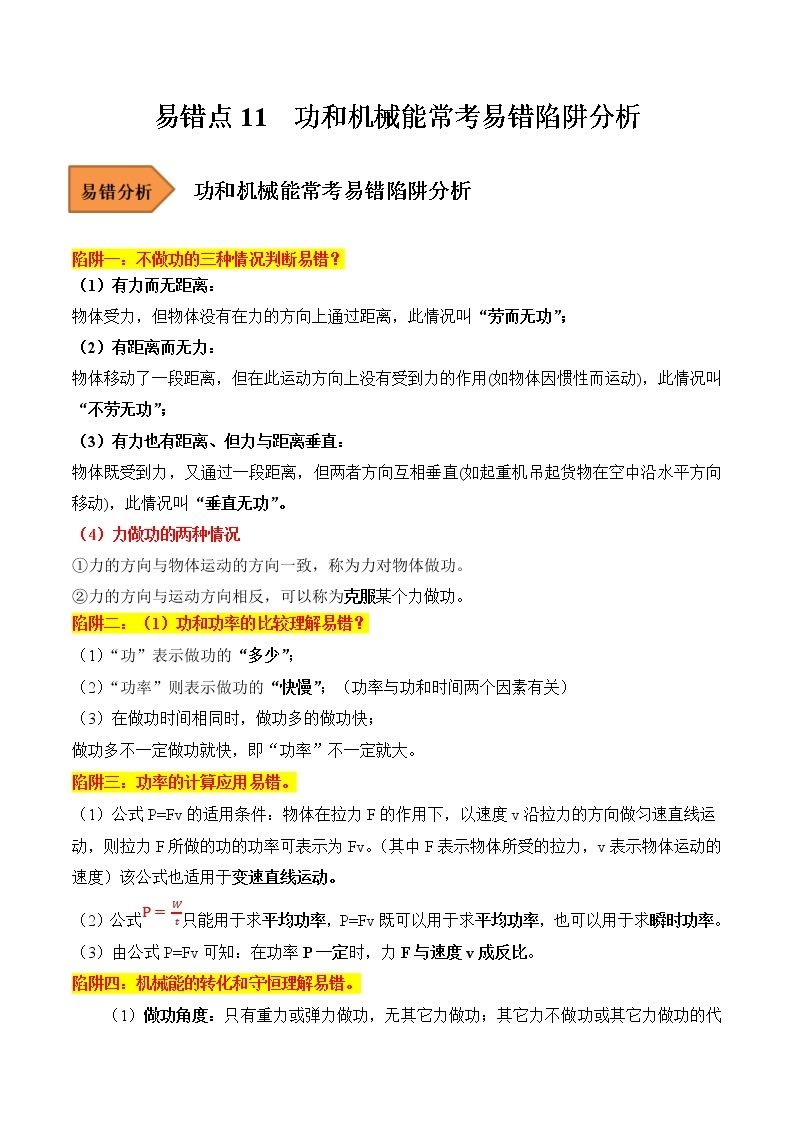 易错点 11　功和机械能常考易错陷阱分析

易错分析

功和机械能常考易错陷阱分析

陷阱一：不做功的三种情况判断易错？

（1）有力而无距离：

物体受力，但物体没有在力的方向上通过距离，此情况叫“劳而无功”；

（2）有距离而无力：

物体移动了一段距离，但在此运动方向上没有受到力的作用(如物体因惯性而运动)，此情况叫“不劳无功”；

（3）有力也有距离、但力与距离垂直：

物体既受到力，又通过一段距离，但两者方向互相垂直(如起重机吊起货物在空中沿水平方向移动)，此情况叫“垂直无功”。

（4）力做功的两种情况

①力的方向与物体运动的方向一致，称为力对物体做功。

②力的方向与运动方向相反，可以称为克服某个力做功。

陷阱二：（1）功和功率的比较理解易错？

（1）“功”表示做功的“多少”；

（2）“功率”则表示做功的“快慢”；（功率与功和时间两个因素有关）

（3）在做功时间相同时，做功多的做功快；

做功多不一定做功就快，即“功率”不一定就大。

陷阱三：功率的计算应用易错。

（1）公式 P=Fv 的适用条件：物体在拉力 F 的作用下，以速度 v 沿拉力的方向做匀速直线运动，则拉力 F 所做的功的功率可表示为 Fv。(其中 F 表示物体所受的拉力，v 表示物体运动的速度）该公式也适用于变速直线运动。

（2）公式$P=\frac{W}{t}$只能用于求平均功率，P=Fv 既可以用于求平均功率，也可以用于求瞬时功率。

（3）由公式 P=Fv 可知：在功率 P 一定时，力 F 与速度 v 成反比。

陷阱四：机械能的转化和守恒理解易错。

（1）做功角度：只有重力或弹力做功，无其它力做功；其它力不做功或其它力做功的代